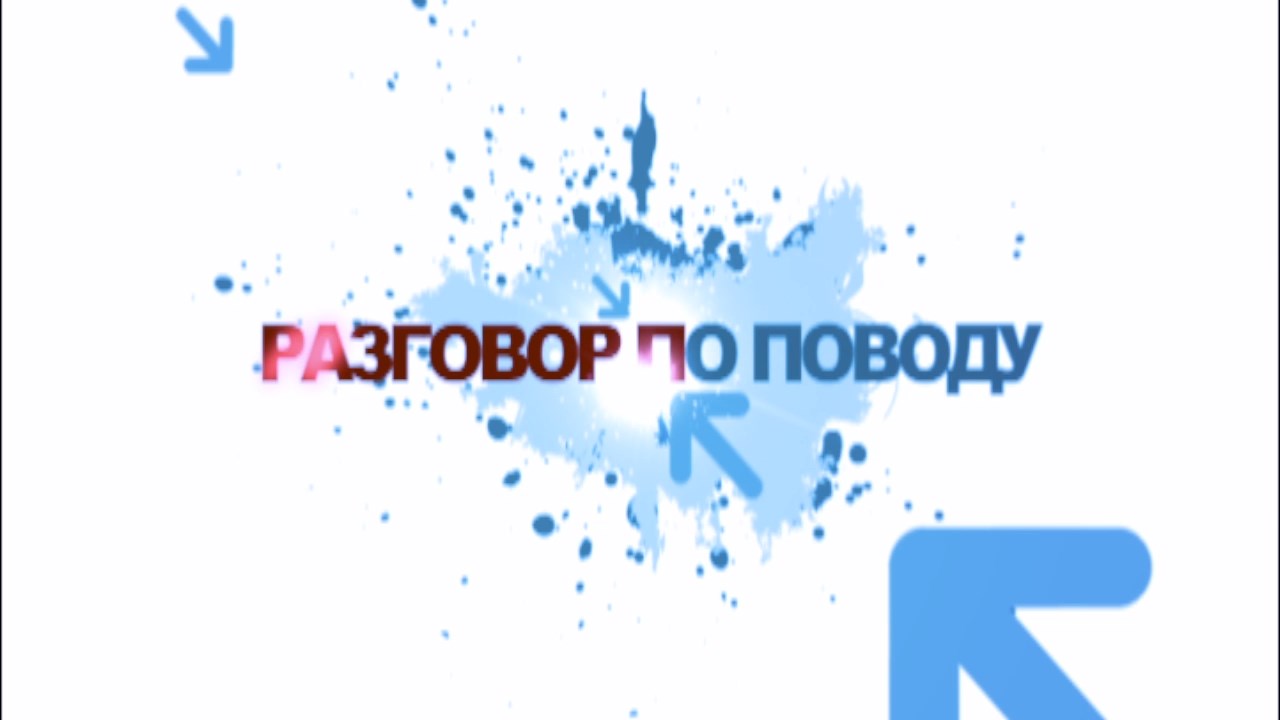 РАЗГОВОР ПО ПОВОДУ